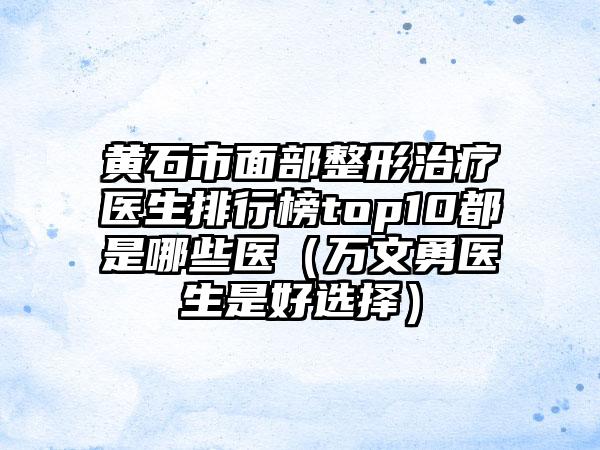 黄石市面部整形治疗医生排行榜top10都是哪些医（万文勇医生是好选择）